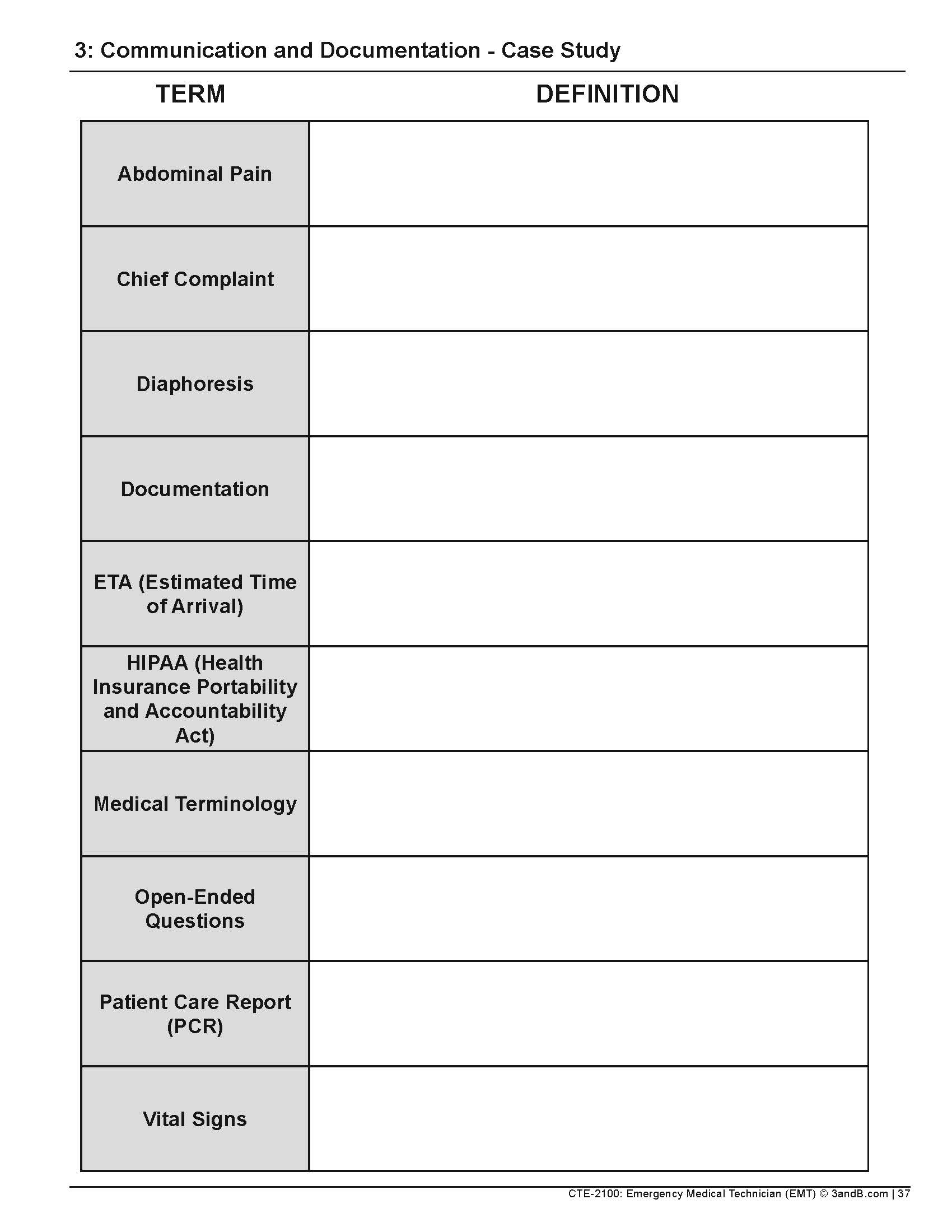 3: Communication and Documentation - Case Study

| TERM | DEFINITION |
|---|---|
| Abdominal Pain | |
| Chief Complaint | |
| Diaphoresis | |
| Documentation | |
| ETA (Estimated Time of Arrival) | |
| HIPAA (Health Insurance Portability and Accountability Act) | |
| Medical Terminology | |
| Open-Ended Questions | |
| Patient Care Report (PCR) | |
| Vital Signs | |

CTE-2100: Emergency Medical Technician (EMT) © 3andB.com | 37